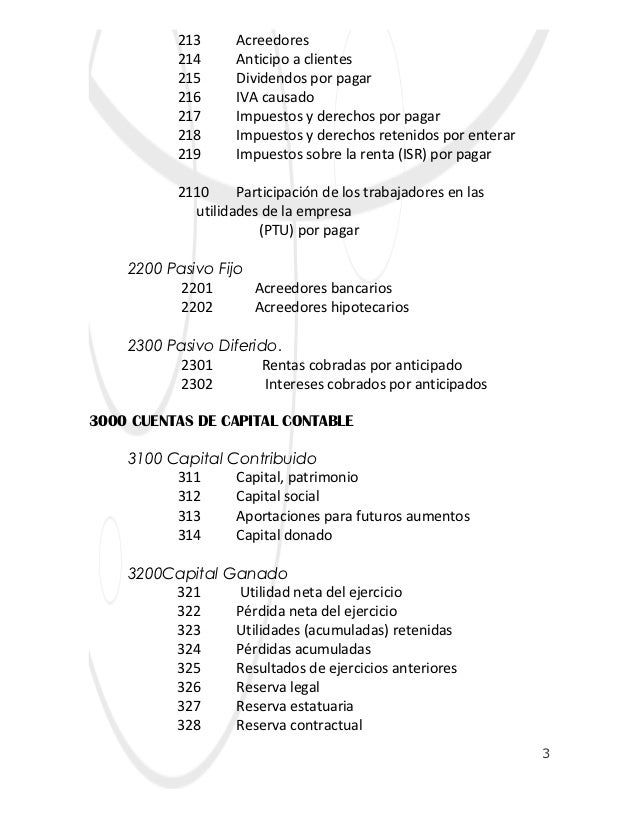 213 Acreedores
214 Anticipo a clientes
215 Dividendos por pagar
216 IVA causado
217 Impuestos y derechos por pagar
218 Impuestos y derechos retenidos por enterar
219 Impuestos sobre la renta (ISR) por pagar

2110 Participación de los trabajadores en las utilidades de la empresa (PTU) por pagar

2200 Pasivo Fijo
2201 Acreedores bancarios
2202 Acreedores hipotecarios

2300 Pasivo Diferido.
2301 Rentas cobradas por anticipado
2302 Intereses cobrados por anticipados

3000 CUENTAS DE CAPITAL CONTABLE

3100 Capital Contribuido
311 Capital, patrimonio
312 Capital social
313 Aportaciones para futuros aumentos
314 Capital donado

3200Capital Ganado
321 Utilidad neta del ejercicio
322 Pérdida neta del ejercicio
323 Utilidades (acumuladas) retenidas
324 Pérdidas acumuladas
325 Resultados de ejercicios anteriores
326 Reserva legal
327 Reserva estatuaria
328 Reserva contractual

3